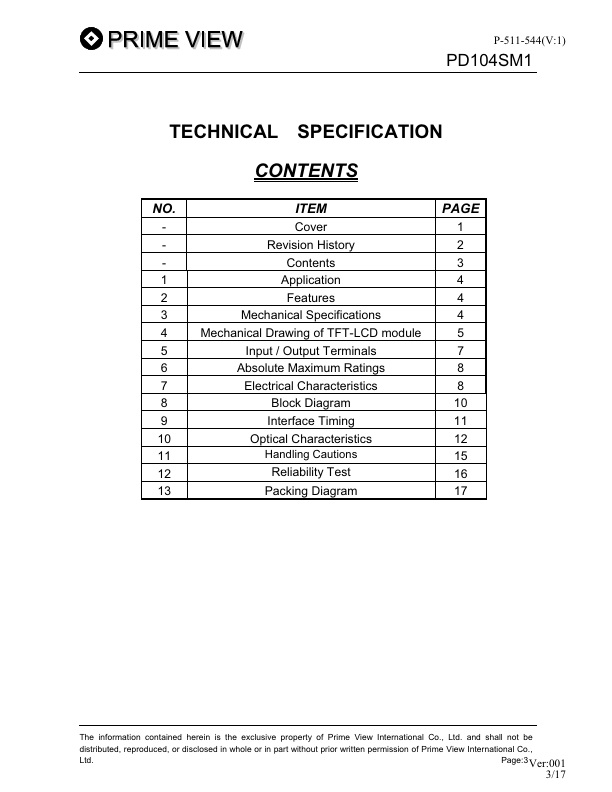 PRIME VIEW

P-511-544(V:1)

PD104SM1

TECHNICAL SPECIFICATION

CONTENTS

| NO. | ITEM | PAGE |
|---|---|---|
| - | Cover | 1 |
| - | Revision History | 2 |
| - | Contents | 3 |
| 1 | Application | 4 |
| 2 | Features | 4 |
| 3 | Mechanical Specifications | 4 |
| 4 | Mechanical Drawing of TFT-LCD module | 5 |
| 5 | Input / Output Terminals | 7 |
| 6 | Absolute Maximum Ratings | 8 |
| 7 | Electrical Characteristics | 8 |
| 8 | Block Diagram | 10 |
| 9 | Interface Timing | 11 |
| 10 | Optical Characteristics | 12 |
| 11 | Handling Cautions | 15 |
| 12 | Reliability Test | 16 |
| 13 | Packing Diagram | 17 |

The information contained herein is the exclusive property of Prime View International Co., Ltd. and shall not be distributed, reproduced, or disclosed in whole or in part without prior written permission of Prime View International Co., Ltd.

Page:3

Ver:001
3/17